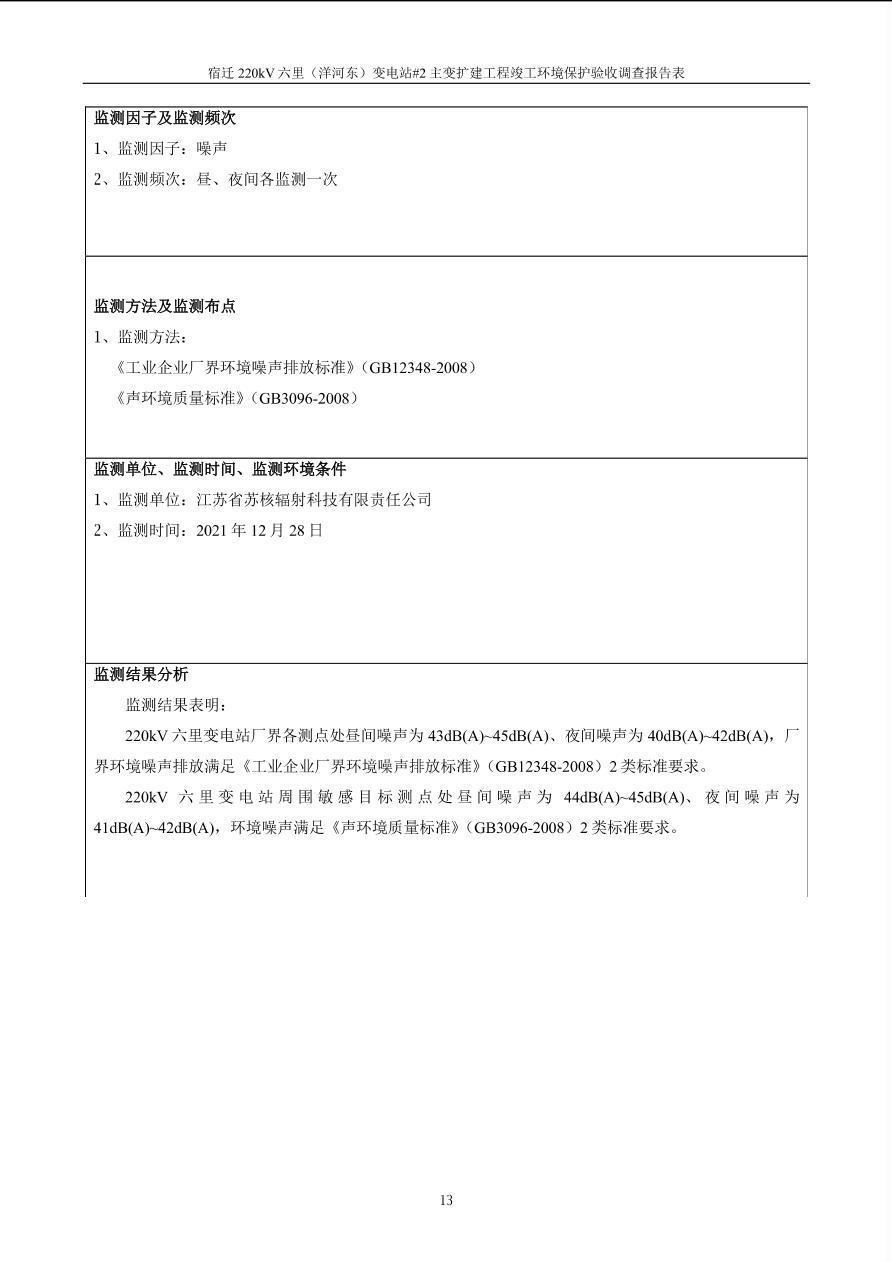 宿迁 220kV 六里（洋河东）变电站#2 主变扩建工程竣工环境保护验收调查报告表

监测因子及监测频次
1、监测因子：噪声
2、监测频次：昼、夜间各监测一次

监测方法及监测布点
1、监测方法：
《工业企业厂界环境噪声排放标准》（GB12348-2008）
《声环境质量标准》（GB3096-2008）

监测单位、监测时间、监测环境条件
1、监测单位：江苏省苏核辐射科技有限责任公司
2、监测时间：2021 年 12 月 28 日

监测结果分析
监测结果表明：
220kV 六里变电站厂界各测点处昼间噪声为 43dB(A)~45dB(A)、夜间噪声为 40dB(A)~42dB(A)，厂界环境噪声排放满足《工业企业厂界环境噪声排放标准》（GB12348-2008）2 类标准要求。
220kV 六里变电站周围敏感目标测点处昼间噪声为 44dB(A)~45dB(A)、夜间噪声为 41dB(A)~42dB(A)，环境噪声满足《声环境质量标准》（GB3096-2008）2 类标准要求。

13